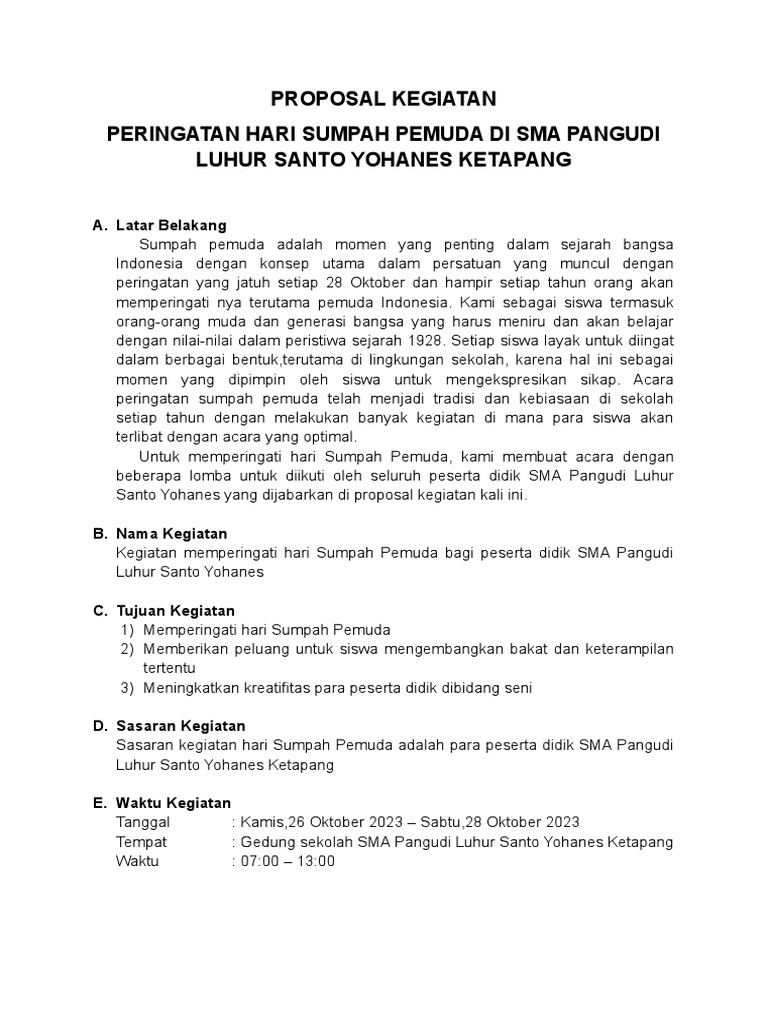 PROPOSAL KEGIATAN

PERINGATAN HARI SUMPAH PEMUDA DI SMA PANGUDI LUHUR SANTO YOHANES KETAPANG

A. Latar Belakang

Sumpah pemuda adalah momen yang penting dalam sejarah bangsa Indonesia dengan konsep utama dalam persatuan yang muncul dengan peringatan yang jatuh setiap 28 Oktober dan hampir setiap tahun orang akan memperingati nya terutama pemuda Indonesia. Kami sebagai siswa termasuk orang-orang muda dan generasi bangsa yang harus meniru dan akan belajar dengan nilai-nilai dalam peristiwa sejarah 1928. Setiap siswa layak untuk diingat dalam berbagai bentuk,terutama di lingkungan sekolah, karena hal ini sebagai momen yang dipimpin oleh siswa untuk mengekspresikan sikap. Acara peringatan sumpah pemuda telah menjadi tradisi dan kebiasaan di sekolah setiap tahun dengan melakukan banyak kegiatan di mana para siswa akan terlibat dengan acara yang optimal.

Untuk memperingati hari Sumpah Pemuda, kami membuat acara dengan beberapa lomba untuk diikuti oleh seluruh peserta didik SMA Pangudi Luhur Santo Yohanes yang dijabarkan di proposal kegiatan kali ini.

B. Nama Kegiatan

Kegiatan memperingati hari Sumpah Pemuda bagi peserta didik SMA Pangudi Luhur Santo Yohanes

C. Tujuan Kegiatan

1) Memperingati hari Sumpah Pemuda
2) Memberikan peluang untuk siswa mengembangkan bakat dan keterampilan tertentu
3) Meningkatkan kreatifitas para peserta didik dibidang seni

D. Sasaran Kegiatan

Sasaran kegiatan hari Sumpah Pemuda adalah para peserta didik SMA Pangudi Luhur Santo Yohanes Ketapang

E. Waktu Kegiatan

Tanggal : Kamis,26 Oktober 2023 – Sabtu,28 Oktober 2023
Tempat : Gedung sekolah SMA Pangudi Luhur Santo Yohanes Ketapang
Waktu : 07:00 – 13:00